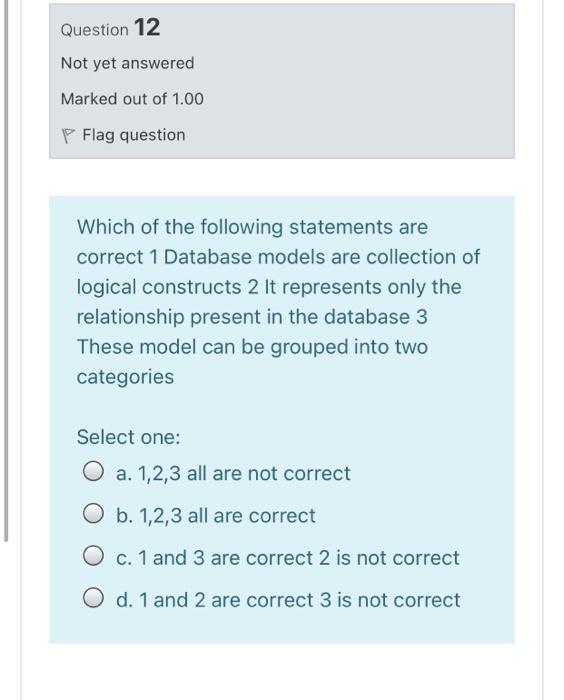 Question 12

Not yet answered

Marked out of 1.00

Flag question

Which of the following statements are correct 1 Database models are collection of logical constructs 2 It represents only the relationship present in the database 3 These model can be grouped into two categories

Select one:

a. 1,2,3 all are not correct

b. 1,2,3 all are correct

c. 1 and 3 are correct 2 is not correct

d. 1 and 2 are correct 3 is not correct